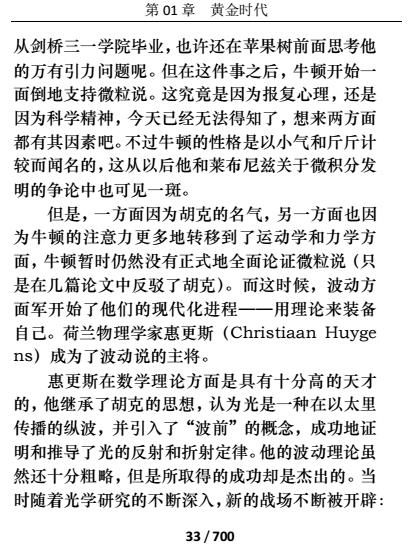 第 01 章　黄金时代

从剑桥三一学院毕业，也许还在苹果树前面思考他的万有引力问题呢。但在这件事之后，牛顿开始一面倒地支持微粒说。这究竟是因为报复心理，还是因为科学精神，今天已经无法得知了，想来两方面都有其因素吧。不过牛顿的性格是以小气和斤斤计较而闻名的，这从以后他和莱布尼兹关于微积分发明的争论中也可见一斑。

但是，一方面因为胡克的名气，另一方面也因为牛顿的注意力更多地转移到了运动学和力学方面，牛顿暂时仍然没有正式地全面论证微粒说（只是在几篇论文中反驳了胡克）。而这时候，波动方面军开始了他们的现代化进程——用理论来装备自己。荷兰物理学家惠更斯（Christiaan Huygens）成为了波动说的主将。

惠更斯在数学理论方面是具有十分高的天才的，他继承了胡克的思想，认为光是一种在以太里传播的纵波，并引入了“波前”的概念，成功地证明和推导了光的反射和折射定律。他的波动理论虽然还十分粗略，但是所取得的成功却是杰出的。当时随着光学研究的不断深入，新的战场不断被开辟：

33 / 700